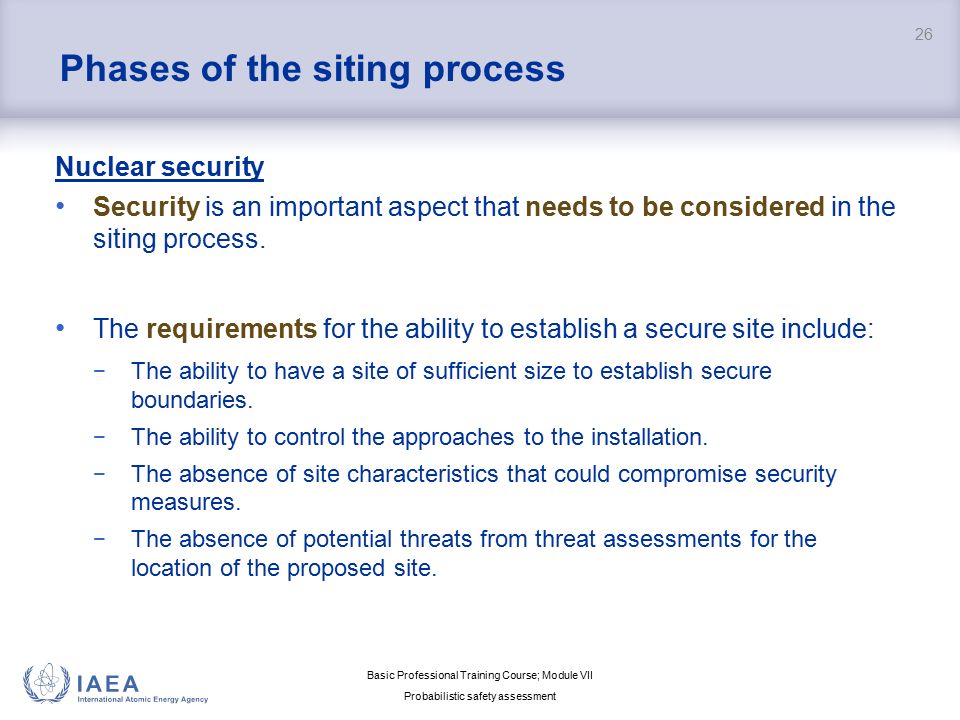 26

Phases of the siting process

Nuclear security

• Security is an important aspect that needs to be considered in the siting process.

• The requirements for the ability to establish a secure site include:

− The ability to have a site of sufficient size to establish secure boundaries.

− The ability to control the approaches to the installation.

− The absence of site characteristics that could compromise security measures.

− The absence of potential threats from threat assessments for the location of the proposed site.

IAEA
International Atomic Energy Agency

Basic Professional Training Course; Module VII
Probabilistic safety assessment